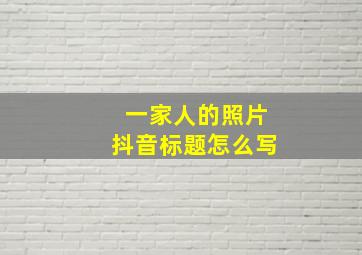 一家人的照片
抖音标题怎么写